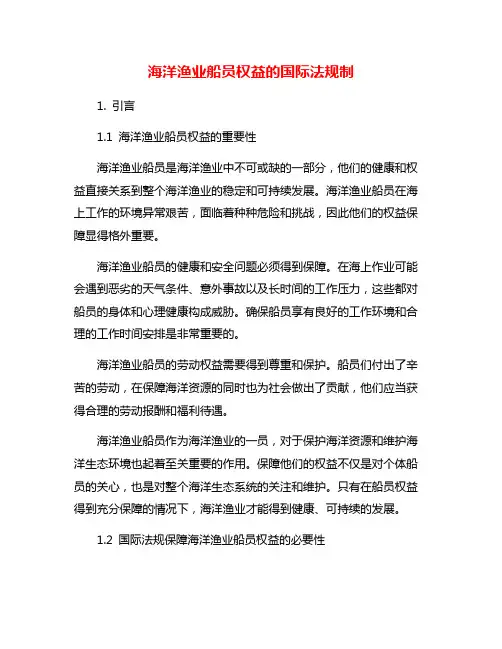 海洋渔业船员权益的国际法规制

1. 引言

1.1 海洋渔业船员权益的重要性

海洋渔业船员是海洋渔业中不可或缺的一部分，他们的健康和权益直接关系到整个海洋渔业的稳定和可持续发展。海洋渔业船员在海上工作的环境异常艰苦，面临着种种危险和挑战，因此他们的权益保障显得格外重要。

海洋渔业船员的健康和安全问题必须得到保障。在海上作业可能会遇到恶劣的天气条件、意外事故以及长时间的工作压力，这些都对船员的身体和心理健康构成威胁。确保船员享有良好的工作环境和合理的工作时间安排是非常重要的。

海洋渔业船员的劳动权益需要得到尊重和保护。船员们付出了辛苦的劳动，在保障海洋资源的同时也为社会做出了贡献，他们应当获得合理的劳动报酬和福利待遇。

海洋渔业船员作为海洋渔业的一员，对于保护海洋资源和维护海洋生态环境也起着至关重要的作用。保障他们的权益不仅是对个体船员的关心，也是对整个海洋生态系统的关注和维护。只有在船员权益得到充分保障的情况下，海洋渔业才能得到健康、可持续的发展。

1.2 国际法规保障海洋渔业船员权益的必要性